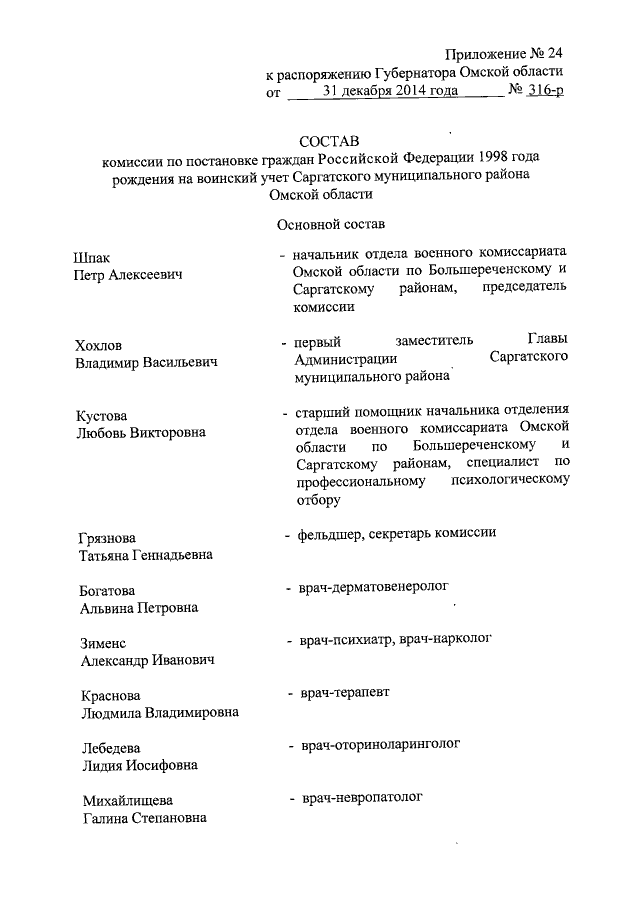 Приложение № 24
к распоряжению Губернатора Омской области
от 31 декабря 2014 года № 316-р

СОСТАВ
комиссии по постановке граждан Российской Федерации 1998 года рождения на воинский учет Саргатского муниципального района Омской области

Основной состав

Шпак
Петр Алексеевич
- начальник отдела военного комиссариата Омской области по Большереченскому и Саргатскому районам, председатель комиссии

Хохлов
Владимир Васильевич
- первый заместитель Главы Администрации Саргатского муниципального района

Кустова
Любовь Викторовна
- старший помощник начальника отделения отдела военного комиссариата Омской области по Большереченскому и Саргатскому районам, специалист по профессиональному психологическому отбору

Грязнова
Татьяна Геннадьевна
- фельдшер, секретарь комиссии

Богатова
Альвина Петровна
- врач-дерматовенеролог

Зименс
Александр Иванович
- врач-психиатр, врач-нарколог

Краснова
Людмила Владимировна
- врач-терапевт

Лебедева
Лидия Иосифовна
- врач-оториноларинголог

Михайлищева
Галина Степановна
- врач-невропатолог